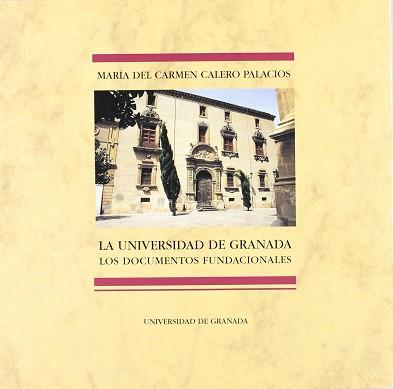 MARIA DEL CARMEN CALERO PALACIOS

LA UNIVERSIDAD DE GRANADA
LOS DOCUMENTOS FUNDACIONALES

UNIVERSIDAD DE GRANADA